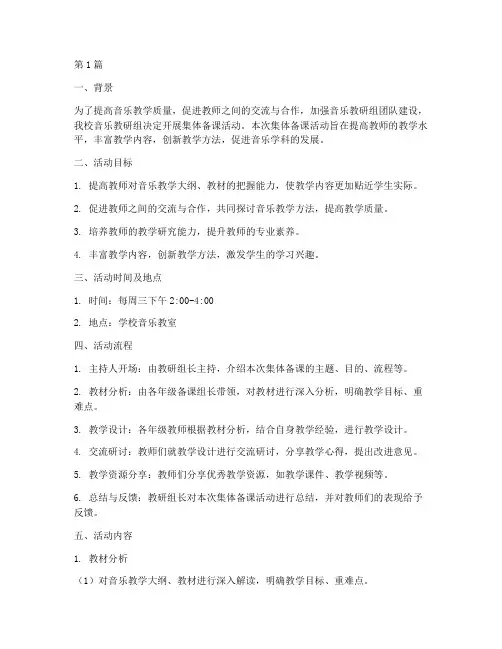 第1篇

一、背景

为了提高音乐教学质量，促进教师之间的交流与合作，加强音乐教研组团队建设，我校音乐教研组决定开展集体备课活动。本次集体备课活动旨在提高教师的教学水平，丰富教学内容，创新教学方法，促进音乐学科的发展。

二、活动目标

1. 提高教师对音乐教学大纲、教材的把握能力，使教学内容更加贴近学生实际。

2. 促进教师之间的交流与合作，共同探讨音乐教学方法，提高教学质量。

3. 培养教师的教学研究能力，提升教师的专业素养。

4. 丰富教学内容，创新教学方法，激发学生的学习兴趣。

三、活动时间及地点

1. 时间：每周三下午 2:00-4:00

2. 地点：学校音乐教室

四、活动流程

1. 主持人开场：由教研组长主持，介绍本次集体备课的主题、目的、流程等。

2. 教材分析：由各年级备课组长带领，对教材进行深入分析，明确教学目标、重难点。

3. 教学设计：各年级教师根据教材分析，结合自身教学经验，进行教学设计。

4. 交流研讨：教师们就教学设计进行交流研讨，分享教学心得，提出改进意见。

5. 教学资源分享：教师们分享优秀教学资源，如教学课件、教学视频等。

6. 总结与反馈：教研组长对本次集体备课活动进行总结，并对教师们的表现给予反馈。

五、活动内容

1. 教材分析

（1）对音乐教学大纲、教材进行深入解读，明确教学目标、重难点。